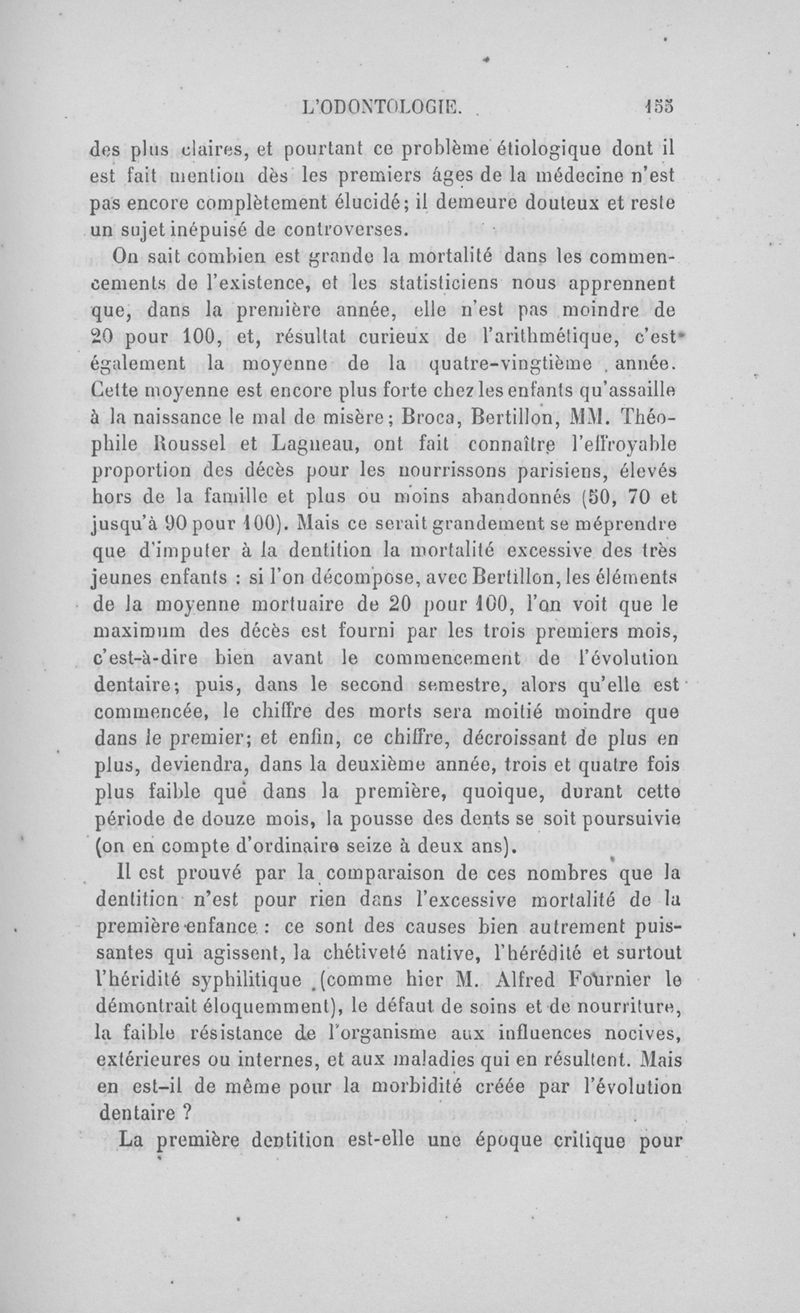 L'ODONTOLOGIE. 155

des plus claires, et pourtant ce problème étiologique dont il est fait mention dès les premiers âges de la médecine n'est pas encore complètement élucidé; il demeure douteux et reste un sujet inépuisé de controverses.

On sait combien est grande la mortalité dans les commencements de l'existence, et les statisticiens nous apprennent que, dans la première année, elle n'est pas moindre de 20 pour 100, et, résultat curieux de l'arithmétique, c'est également la moyenne de la quatre-vingtième année. Cette moyenne est encore plus forte chez les enfants qu'assaille à la naissance le mal de misère; Broca, Bertillon, MM. Théophile Roussel et Lagneau, ont fait connaître l'effroyable proportion des décès pour les nourrissons parisiens, élevés hors de la famille et plus ou moins abandonnés (50, 70 et jusqu'à 90 pour 100). Mais ce serait grandement se méprendre que d'imputer à la dentition la mortalité excessive des très jeunes enfants : si l'on décompose, avec Bertillon, les éléments de la moyenne mortuaire de 20 pour 100, l'on voit que le maximum des décès est fourni par les trois premiers mois, c'est-à-dire bien avant le commencement de l'évolution dentaire; puis, dans le second semestre, alors qu'elle est commencée, le chiffre des morts sera moitié moindre que dans le premier; et enfin, ce chiffre, décroissant de plus en plus, deviendra, dans la deuxième année, trois et quatre fois plus faible que dans la première, quoique, durant cette période de douze mois, la pousse des dents se soit poursuivie (on en compte d'ordinaire seize à deux ans).

Il est prouvé par la comparaison de ces nombres que la dentition n'est pour rien dans l'excessive mortalité de la première enfance : ce sont des causes bien autrement puissantes qui agissent, la chétiveté native, l'hérédité et surtout l'héridité syphilitique (comme hier M. Alfred Fournier le démontrait éloquemment), le défaut de soins et de nourriture, la faible résistance de l'organisme aux influences nocives, extérieures ou internes, et aux maladies qui en résultent. Mais en est-il de même pour la morbidité créée par l'évolution dentaire ?

La première dentition est-elle une époque critique pour